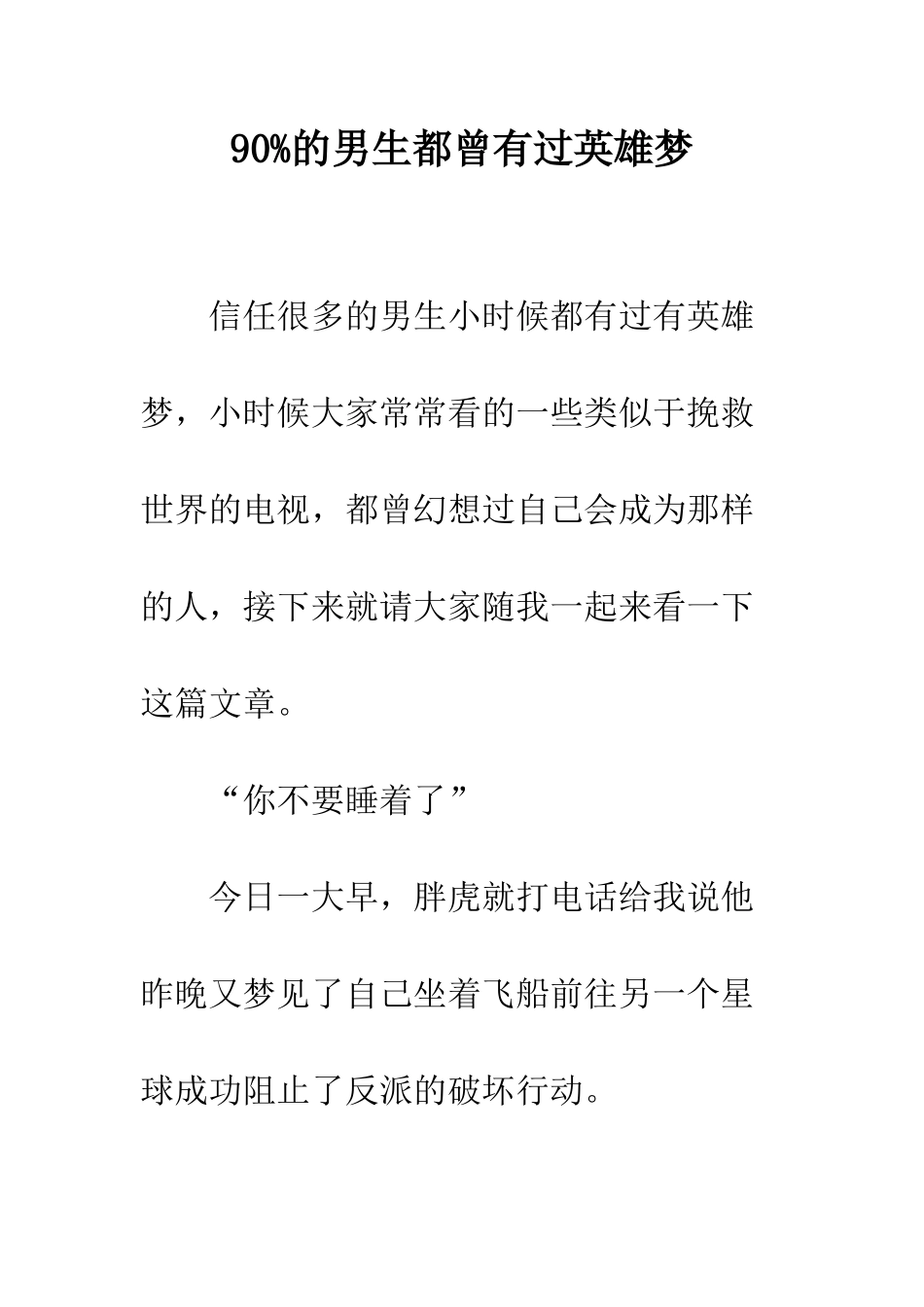 90%的男生都曾有过英雄梦

信任很多的男生小时候都有过有英雄梦，小时候大家常常看的一些类似于挽救世界的电视，都曾幻想过自己会成为那样的人，接下来就请大家随我一起来看一下这篇文章。

“你不要睡着了”

今日一大早，胖虎就打电话给我说他昨晚又梦见了自己坐着飞船前往另一个星球成功阻止了反派的破坏行动。